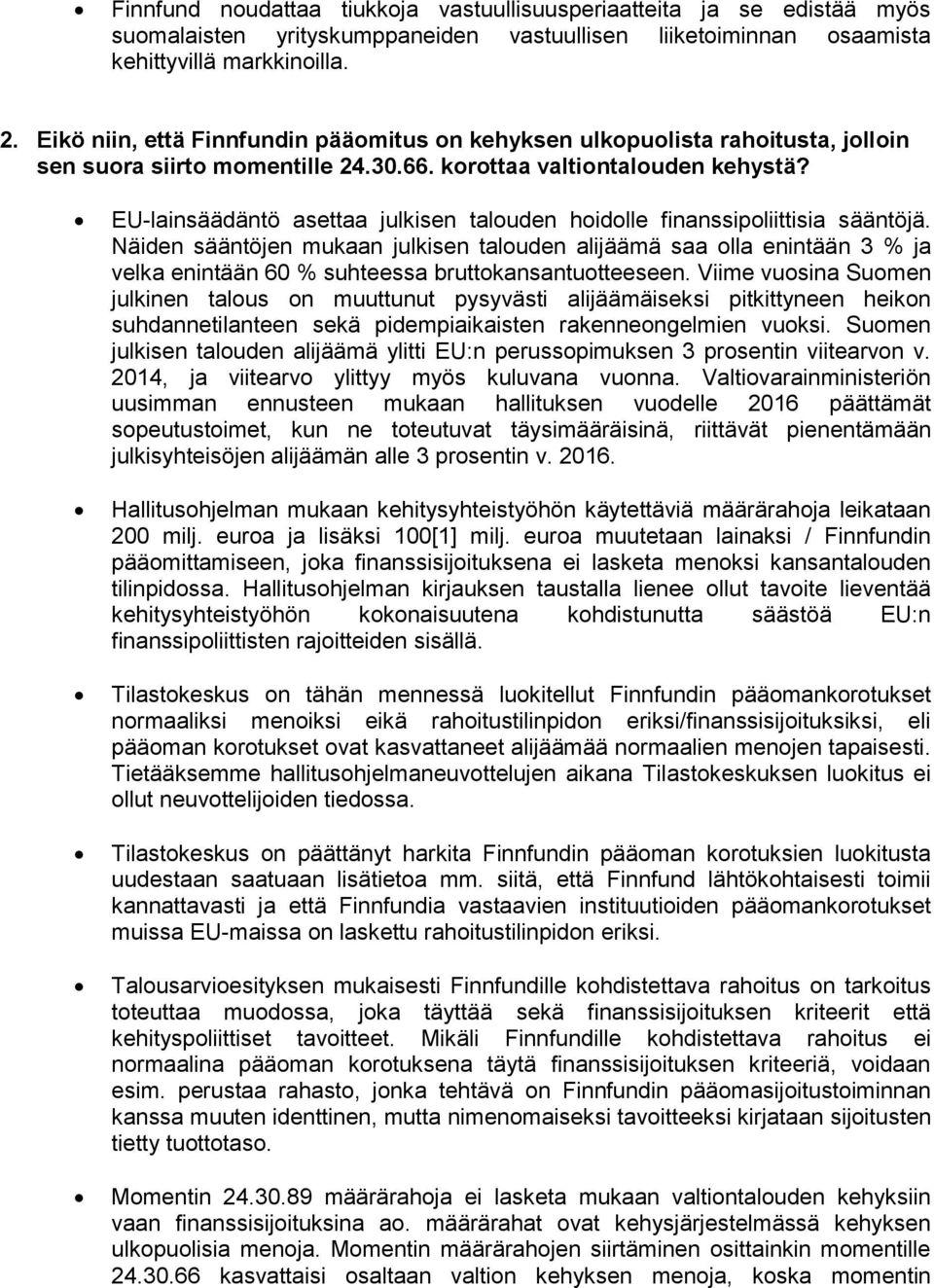 • Finnfund noudattaa tiukkoja vastuullisuusperiaatteita ja se edistää myös suomalaisten yrityskumppaneiden vastuullisen liiketoiminnan osaamista kehittyvillä markkinoilla.

2. Eikö niin, että Finnfundin pääomitus on kehyksen ulkopuolista rahoitusta, jolloin sen suora siirto momentille 24.30.66. korottaa valtiontalouden kehystä?

• EU-lainsäädäntö asettaa julkisen talouden hoidolle finanssipoliittisia sääntöjä. Näiden sääntöjen mukaan julkisen talouden alijäämä saa olla enintään 3 % ja velka enintään 60 % suhteessa bruttokansantuotteeseen. Viime vuosina Suomen julkinen talous on muuttunut pysyvästi alijäämäiseksi pitkittyneen heikon suhdannetilanteen sekä pidempiaikaisten rakenneongelmien vuoksi. Suomen julkisen talouden alijäämä ylitti EU:n perussopimuksen 3 prosentin viitearvon v. 2014, ja viitearvo ylittyy myös kuluvana vuonna. Valtiovarainministeriön uusimman ennusteen mukaan hallituksen vuodelle 2016 päättämät sopeutustoimet, kun ne toteutuvat täysimääräisinä, riittävät pienentämään julkisyhteisöjen alijäämän alle 3 prosentin v. 2016.

• Hallitusohjelman mukaan kehitysyhteistyöhön käytettäviä määrärahoja leikataan 200 milj. euroa ja lisäksi 100[1] milj. euroa muutetaan lainaksi / Finnfundin pääomittamiseen, joka finanssisijoituksena ei lasketa menoksi kansantalouden tilinpidossa. Hallitusohjelman kirjauksen taustalla lienee ollut tavoite lieventää kehitysyhteistyöhön kokonaisuutena kohdistunutta säästöä EU:n finanssipoliittisten rajoitteiden sisällä.

• Tilastokeskus on tähän mennessä luokitellut Finnfundin pääomankorotukset normaaliksi menoiksi eikä rahoitustilinpidon eriksi/finanssisijoituksiksi, eli pääoman korotukset ovat kasvattaneet alijäämää normaalien menojen tapaisesti. Tietääksemme hallitusohjelmaneuvottelujen aikana Tilastokeskuksen luokitus ei ollut neuvottelijoiden tiedossa.

• Tilastokeskus on päättänyt harkita Finnfundin pääoman korotuksien luokitusta uudestaan saatuaan lisätietoa mm. siitä, että Finnfund lähtökohtaisesti toimii kannattavasti ja että Finnfundia vastaavien instituutioiden pääomankorotukset muissa EU-maissa on laskettu rahoitustilinpidon eriksi.

• Talousarvioesityksen mukaisesti Finnfundille kohdistettava rahoitus on tarkoitus toteuttaa muodossa, joka täyttää sekä finanssisijoituksen kriteerit että kehityspoliittiset tavoitteet. Mikäli Finnfundille kohdistettava rahoitus ei normaalina pääoman korotuksena täytä finanssisijoituksen kriteeriä, voidaan esim. perustaa rahasto, jonka tehtävä on Finnfundin pääomasijoitustoiminnan kanssa muuten identtinen, mutta nimenomaiseksi tavoitteeksi kirjataan sijoitusten tietty tuottotaso.

• Momentin 24.30.89 määrärahoja ei lasketa mukaan valtiontalouden kehyksiin vaan finanssisijoituksina ao. määrärahat ovat kehysjärjestelmässä kehyksen ulkopuolisia menoja. Momentin määrärahojen siirtäminen osittainkin momentille 24.30.66 kasvattaisi osaltaan valtion kehyksen menoja, koska momentin